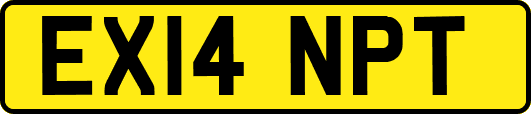 EX14 NPT